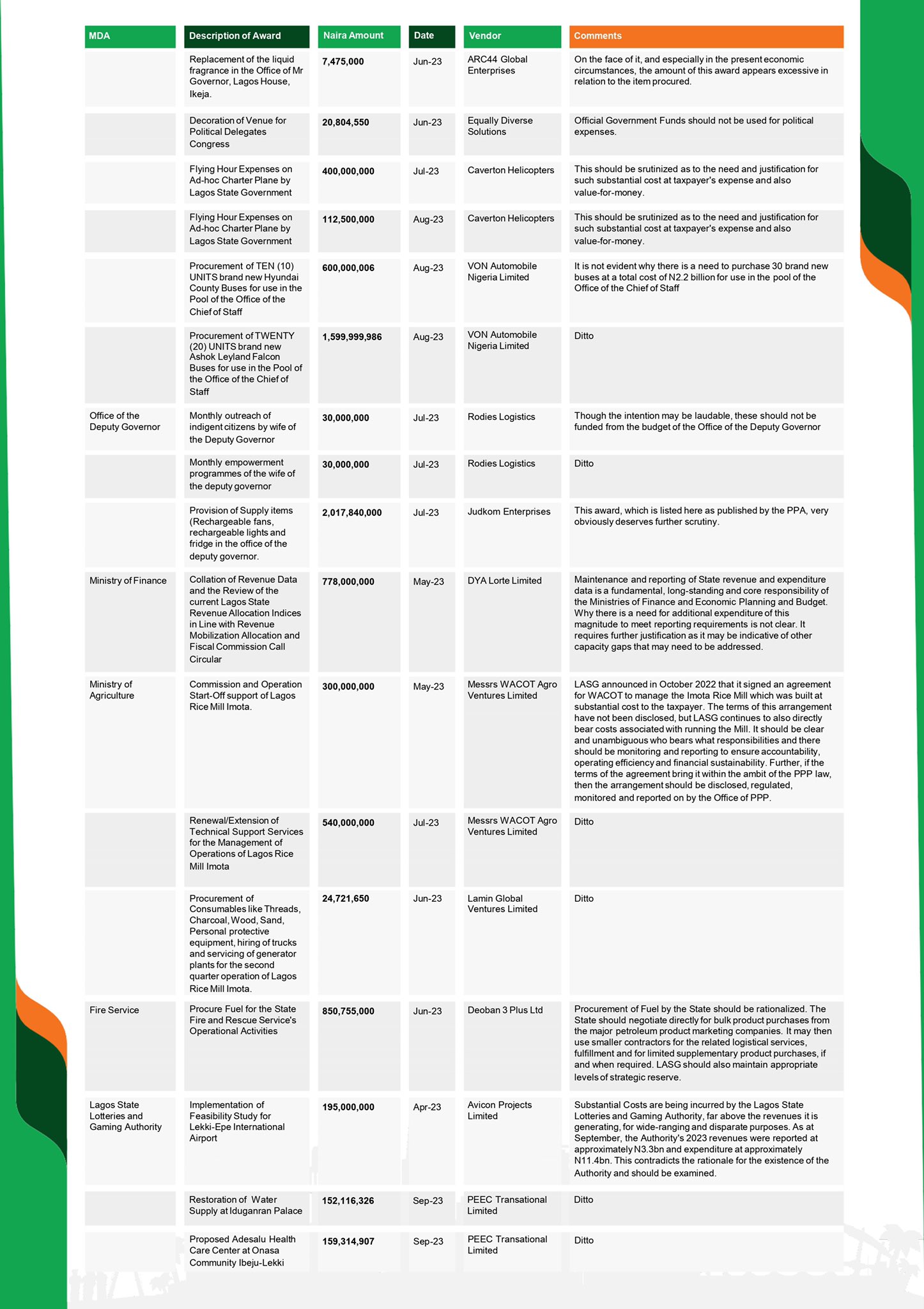 | MDA | Description of Award | Naira Amount | Date | Vendor | Comments |
|---|---|---|---|---|---|
| | Replacement of the liquid fragrance in the Office of Mr Governor, Lagos House, Ikeja. | 7,475,000 | Jun-23 | ARC44 Global Enterprises | On the face of it, and especially in the present economic circumstances, the amount of this award appears excessive in relation to the item procured. |
| | Decoration of Venue for Political Delegates Congress | 20,804,550 | Jun-23 | Equally Diverse Solutions | Official Government Funds should not be used for political expenses. |
| | Flying Hour Expenses on Ad-hoc Charter Plane by Lagos State Government | 400,000,000 | Jul-23 | Caverton Helicopters | This should be srutinized as to the need and justification for such substantial cost at taxpayer's expense and also value-for-money. |
| | Flying Hour Expenses on Ad-hoc Charter Plane by Lagos State Government | 112,500,000 | Aug-23 | Caverton Helicopters | This should be srutinized as to the need and justification for such substantial cost at taxpayer's expense and also value-for-money. |
| | Procurement of TEN (10) UNITS brand new Hyundai County Buses for use in the Pool of the Office of the Chief of Staff | 600,000,006 | Aug-23 | VON Automobile Nigeria Limited | It is not evident why there is a need to purchase 30 brand new buses at a total cost of N2.2 billion for use in the pool of the Office of the Chief of Staff |
| | Procurement of TWENTY (20) UNITS brand new Ashok Leyland Falcon Buses for use in the Pool of the Office of the Chief of Staff | 1,599,999,986 | Aug-23 | VON Automobile Nigeria Limited | Ditto |
| Office of the Deputy Governor | Monthly outreach of indigent citizens by wife of the Deputy Governor | 30,000,000 | Jul-23 | Rodies Logistics | Though the intention may be laudable, these should not be funded from the budget of the Office of the Deputy Governor |
| | Monthly empowerment programmes of the wife of the deputy governor | 30,000,000 | Jul-23 | Rodies Logistics | Ditto |
| | Provision of Supply items (Rechargeable fans, rechargeable lights and fridge in the office of the deputy governor. | 2,017,840,000 | Jul-23 | Judkom Enterprises | This award, which is listed here as published by the PPA, very obviously deserves further scrutiny. |
| Ministry of Finance | Collation of Revenue Data and the Review of the current Lagos State Revenue Allocation Indices in Line with Revenue Mobilization Allocation and Fiscal Commission Call Circular | 778,000,000 | May-23 | DYA Lorte Limited | Maintenance and reporting of State revenue and expenditure data is a fundamental, long-standing and core responsibility of the Ministries of Finance and Economic Planning and Budget. Why there is a need for additional expenditure of this magnitude to meet reporting requirements is not clear. It requires further justification as it may be indicative of other capacity gaps that may need to be addressed. |
| Ministry of Agriculture | Commission and Operation Start-Off support of Lagos Rice Mill Imota. | 300,000,000 | May-23 | Messrs WACOT Agro Ventures Limited | LASG announced in October 2022 that it signed an agreement for WACOT to manage the Imota Rice Mill which was built at substantial cost to the taxpayer. The terms of this arrangement have not been disclosed, but LASG continues to also directly bear costs associated with running the Mill. It should be clear and unambiguous who bears what responsibilities and there should be monitoring and reporting to ensure accountability, operating efficiency and financial sustainability. Further, if the terms of the agreement bring it within the ambit of the PPP law, then the arrangement should be disclosed, regulated, monitored and reported on by the Office of PPP. |
| | Renewal/Extension of Technical Support Services for the Management of Operations of Lagos Rice Mill Imota | 540,000,000 | Jul-23 | Messrs WACOT Agro Ventures Limited | Ditto |
| | Procurement of Consumables like Threads, Charcoal, Wood, Sand, Personal protective equipment, hiring of trucks and servicing of generator plants for the second quarter operation of Lagos Rice Mill Imota. | 24,721,650 | Jun-23 | Lamin Global Ventures Limited | Ditto |
| Fire Service | Procure Fuel for the State Fire and Rescue Service's Operational Activities | 850,755,000 | Jun-23 | Deoban 3 Plus Ltd | Procurement of Fuel by the State should be rationalized. The State should negotiate directly for bulk product purchases from the major petroleum product marketing companies. It may then use smaller contractors for the related logistical services, fulfillment and for limited supplementary product purchases, if and when required. LASG should also maintain appropriate levels of strategic reserve. |
| Lagos State Lotteries and Gaming Authority | Implementation of Feasibility Study for Lekki-Epe International Airport | 195,000,000 | Apr-23 | Avicon Projects Limited | Substantial Costs are being incurred by the Lagos State Lotteries and Gaming Authority, far above the revenues it is generating, for wide-ranging and disparate purposes. As at September, the Authority's 2023 revenues were reported at approximately N3.3bn and expenditure at approximately N11.4bn. This contradicts the rationale for the existence of the Authority and should be examined. |
| | Restoration of Water Supply at Iduganran Palace | 152,116,326 | Sep-23 | PEEC Transational Limited | Ditto |
| | Proposed Adesalu Health Care Center at Onasa Community Ibeju-Lekki | 159,314,907 | Sep-23 | PEEC Transational Limited | Ditto |